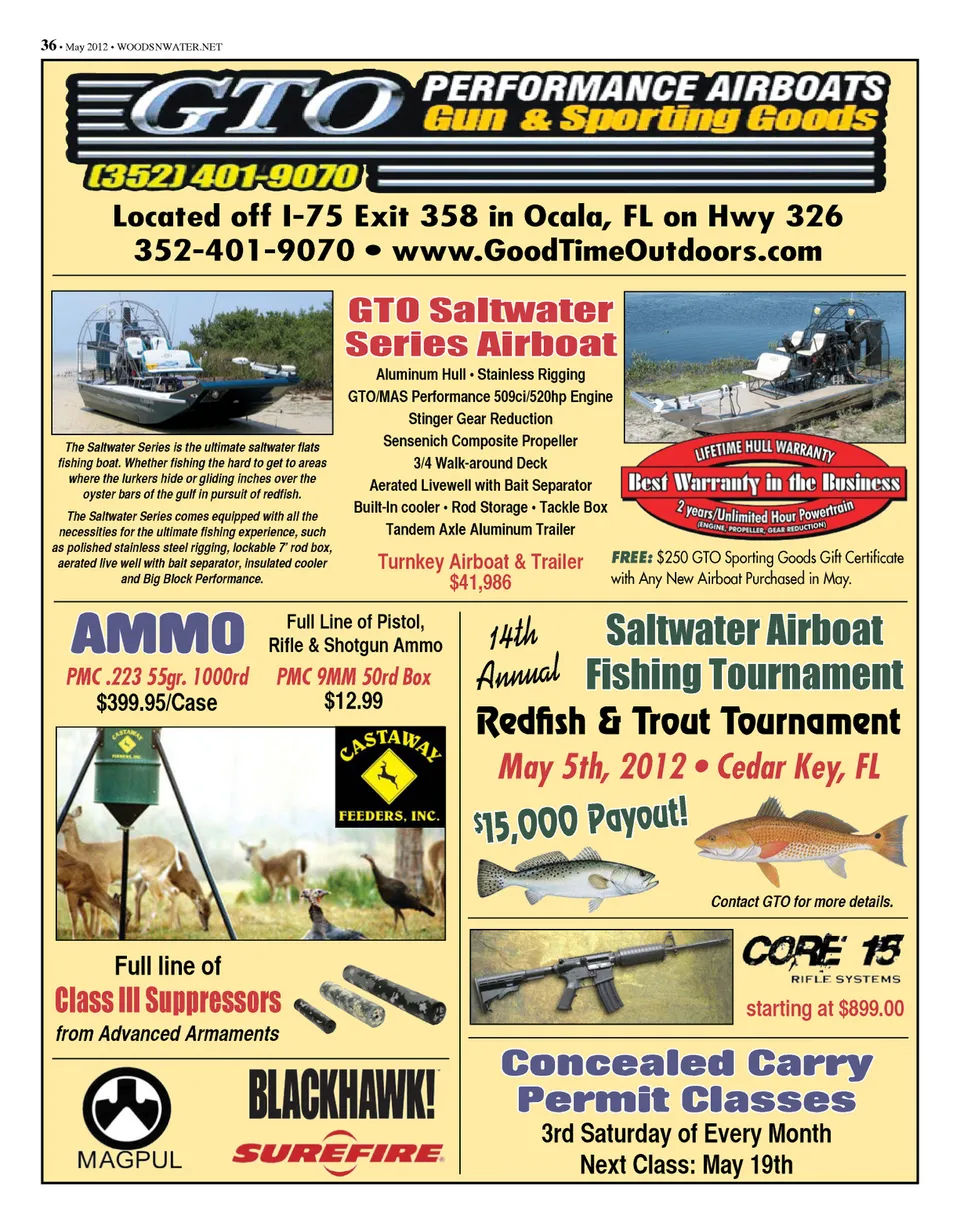 36 • May 2012 • WOODSNWATER.NET

GTO PERFORMANCE AIRBOATS
Gun & Sporting Goods
(352) 401-9070

Located off I-75 Exit 358 in Ocala, FL on Hwy 326
352-401-9070 • www.GoodTimeOutdoors.com

The Saltwater Series is the ultimate saltwater flats fishing boat. Whether fishing the hard to get to areas where the lurkers hide or gliding inches over the oyster bars of the gulf in pursuit of redfish.

The Saltwater Series comes equipped with all the necessities for the ultimate fishing experience, such as polished stainless steel rigging, lockable 7' rod box, aerated live well with bait separator, insulated cooler and Big Block Performance.

GTO Saltwater Series Airboat

Aluminum Hull • Stainless Rigging
GTO/MAS Performance 509ci/520hp Engine
Stinger Gear Reduction
Sensenich Composite Propeller
3/4 Walk-around Deck
Aerated Livewell with Bait Separator
Built-In cooler • Rod Storage • Tackle Box
Tandem Axle Aluminum Trailer

Turnkey Airboat & Trailer
$41,986

LIFETIME HULL WARRANTY
Best Warranty in the Business
2 years/Unlimited Hour Powertrain
(ENGINE, PROPELLER, GEAR REDUCTION)

FREE: $250 GTO Sporting Goods Gift Certificate with Any New Airboat Purchased in May.

AMMO

Full Line of Pistol, Rifle & Shotgun Ammo

PMC .223 55gr. 1000rd
$399.95/Case

PMC 9MM 50rd Box
$12.99

CASTAWAY
FEEDERS, INC.

Full line of
Class III Suppressors
from Advanced Armaments

MAGPUL

BLACKHAWK!

SUREFIRE

14th Annual
Saltwater Airboat Fishing Tournament
Redfish & Trout Tournament
May 5th, 2012 • Cedar Key, FL
$15,000 Payout!

Contact GTO for more details.

CORE 15
RIFLE SYSTEMS
starting at $899.00

Concealed Carry Permit Classes
3rd Saturday of Every Month
Next Class: May 19th